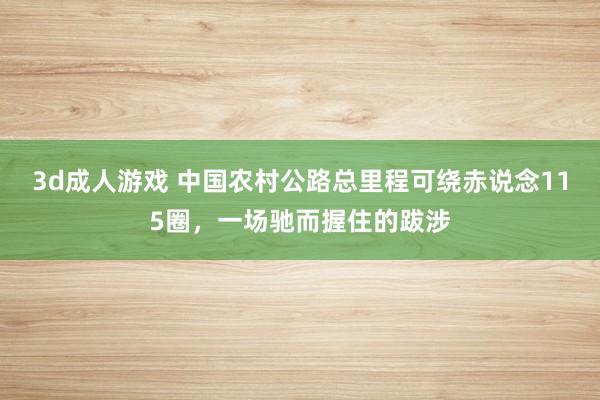 3d成人游戏 中国农村公路总里程可绕赤说念115圈，一场驰而握住的跋涉